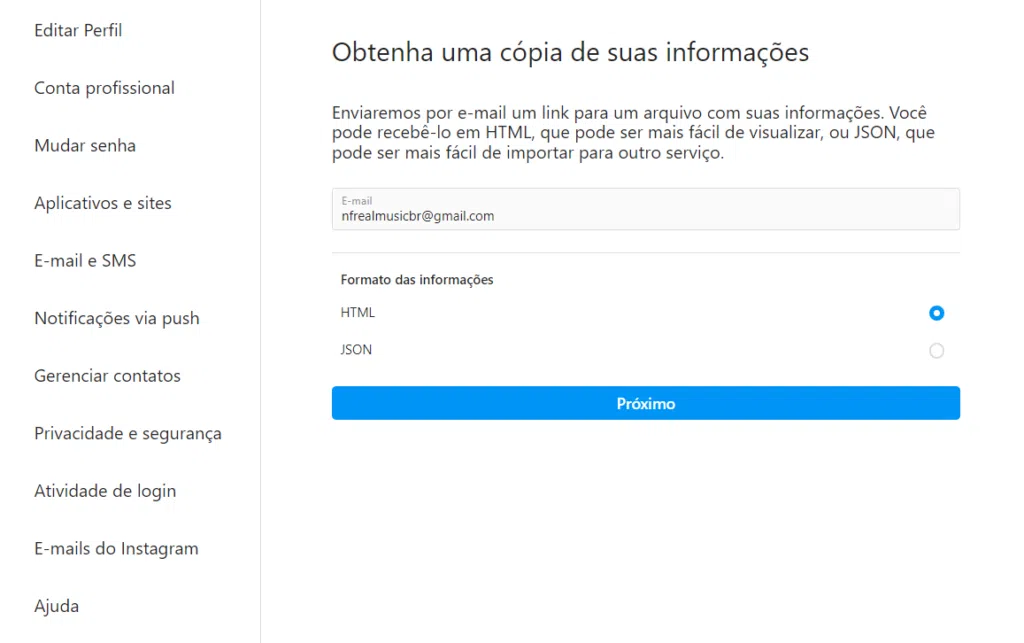 Editar Perfil

Conta profissional

Mudar senha

Aplicativos e sites

E-mail e SMS

Notificações via push

Gerenciar contatos

Privacidade e segurança

Atividade de login

E-mails do Instagram

Ajuda

Obtenha uma cópia de suas informações

Enviaremos por e-mail um link para um arquivo com suas informações. Você pode recebê-lo em HTML, que pode ser mais fácil de visualizar, ou JSON, que pode ser mais fácil de importar para outro serviço.

E-mail
nfrealmusicbr@gmail.com

Formato das informações

HTML

JSON

Próximo